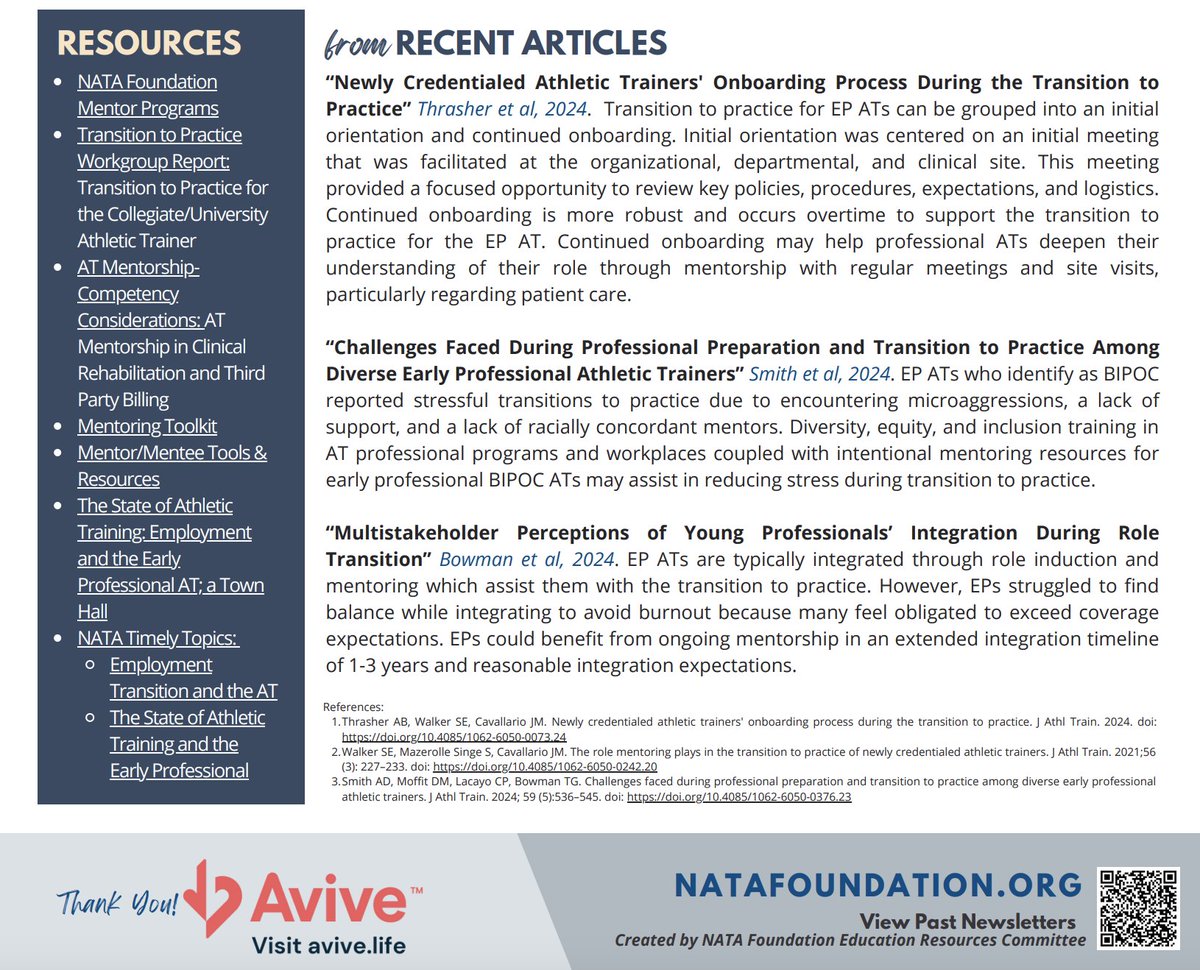 RESOURCES

- NATA Foundation Mentor Programs
- Transition to Practice Workgroup Report: Transition to Practice for the Collegiate/University Athletic Trainer
- AT Mentorship-Competency Considerations: AT Mentorship in Clinical Rehabilitation and Third Party Billing
- Mentoring Toolkit
- Mentor/Mentee Tools & Resources
- The State of Athletic Training: Employment and the Early Professional AT; a Town Hall
- NATA Timely Topics:
  - Employment Transition and the AT
  - The State of Athletic Training and the Early Professional

from RECENT ARTICLES

"Newly Credentialed Athletic Trainers' Onboarding Process During the Transition to Practice" Thrasher et al, 2024. Transition to practice for EP ATs can be grouped into an initial orientation and continued onboarding. Initial orientation was centered on an initial meeting that was facilitated at the organizational, departmental, and clinical site. This meeting provided a focused opportunity to review key policies, procedures, expectations, and logistics. Continued onboarding is more robust and occurs overtime to support the transition to practice for the EP AT. Continued onboarding may help professional ATs deepen their understanding of their role through mentorship with regular meetings and site visits, particularly regarding patient care.

"Challenges Faced During Professional Preparation and Transition to Practice Among Diverse Early Professional Athletic Trainers" Smith et al, 2024. EP ATs who identify as BIPOC reported stressful transitions to practice due to encountering microaggressions, a lack of support, and a lack of racially concordant mentors. Diversity, equity, and inclusion training in AT professional programs and workplaces coupled with intentional mentoring resources for early professional BIPOC ATs may assist in reducing stress during transition to practice.

"Multistakeholder Perceptions of Young Professionals' Integration During Role Transition" Bowman et al, 2024. EP ATs are typically integrated through role induction and mentoring which assist them with the transition to practice. However, EPs struggled to find balance while integrating to avoid burnout because many feel obligated to exceed coverage expectations. EPs could benefit from ongoing mentorship in an extended integration timeline of 1-3 years and reasonable integration expectations.

References:
1. Thrasher AB, Walker SE, Cavallario JM. Newly credentialed athletic trainers' onboarding process during the transition to practice. J Athl Train. 2024. doi: https://doi.org/10.4085/1062-6050-0073.24
2. Walker SE, Mazerolle Singe S, Cavallario JM. The role mentoring plays in the transition to practice of newly credentialed athletic trainers. J Athl Train. 2021;56 (3): 227–233. doi: https://doi.org/10.4085/1062-6050-0242.20
3. Smith AD, Moffit DM, Lacayo CP, Bowman TG. Challenges faced during professional preparation and transition to practice among diverse early professional athletic trainers. J Athl Train. 2024; 59 (5):536–545. doi: https://doi.org/10.4085/1062-6050-0376.23

Thank You! Avive™
Visit avive.life

NATAFOUNDATION.ORG
View Past Newsletters
Created by NATA Foundation Education Resources Committee